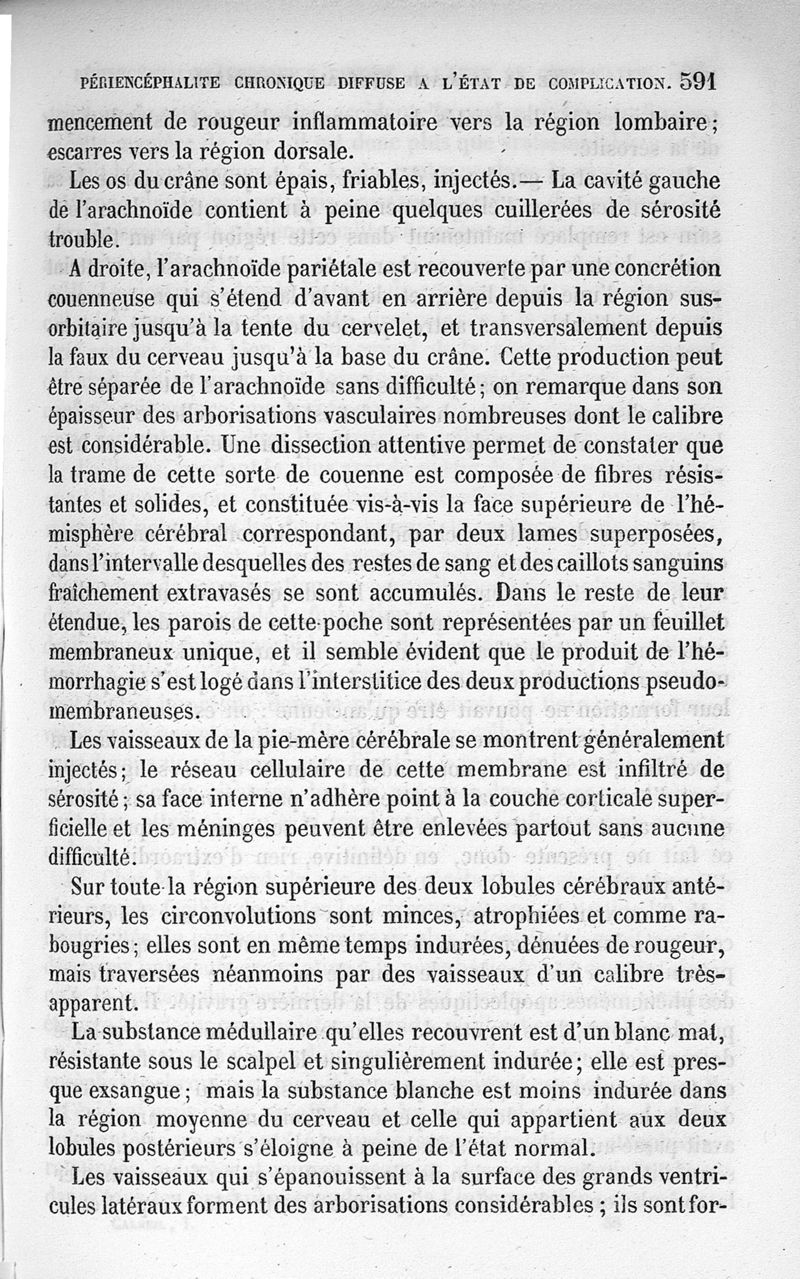 PÉRIENCÉPHALITE CHRONIQUE DIFFUSE A L'ÉTAT DE COMPLICATION. 591

mencement de rougeur inflammatoire vers la région lombaire; escarres vers la région dorsale.

Les os du crâne sont épais, friables, injectés.— La cavité gauche de l'arachnoïde contient à peine quelques cuillerées de sérosité trouble.

A droite, l'arachnoïde pariétale est recouverte par une concrétion couenneuse qui s'étend d'avant en arrière depuis la région sus-orbitaire jusqu'à la tente du cervelet, et transversalement depuis la faux du cerveau jusqu'à la base du crâne. Cette production peut être séparée de l'arachnoïde sans difficulté; on remarque dans son épaisseur des arborisations vasculaires nombreuses dont le calibre est considérable. Une dissection attentive permet de constater que la trame de cette sorte de couenne est composée de fibres résistantes et solides, et constituée vis-à-vis la face supérieure de l'hémisphère cérébral correspondant, par deux lames superposées, dans l'intervalle desquelles des restes de sang et des caillots sanguins fraîchement extravasés se sont accumulés. Dans le reste de leur étendue, les parois de cette poche sont représentées par un feuillet membraneux unique, et il semble évident que le produit de l'hémorrhagie s'est logé dans l'interstitice des deux productions pseudo-membraneuses.

Les vaisseaux de la pie-mère cérébrale se montrent généralement injectés; le réseau cellulaire de cette membrane est infiltré de sérosité; sa face interne n'adhère point à la couche corticale superficielle et les méninges peuvent être enlevées partout sans aucune difficulté.

Sur toute la région supérieure des deux lobules cérébraux antérieurs, les circonvolutions sont minces, atrophiées et comme rabougries; elles sont en même temps indurées, dénuées de rougeur, mais traversées néanmoins par des vaisseaux d'un calibre très-apparent.

La substance médullaire qu'elles recouvrent est d'un blanc mat, résistante sous le scalpel et singulièrement indurée; elle est presque exsangue; mais la substance blanche est moins indurée dans la région moyenne du cerveau et celle qui appartient aux deux lobules postérieurs s'éloigne à peine de l'état normal.

Les vaisseaux qui s'épanouissent à la surface des grands ventricules latéraux forment des arborisations considérables; ils sont for-